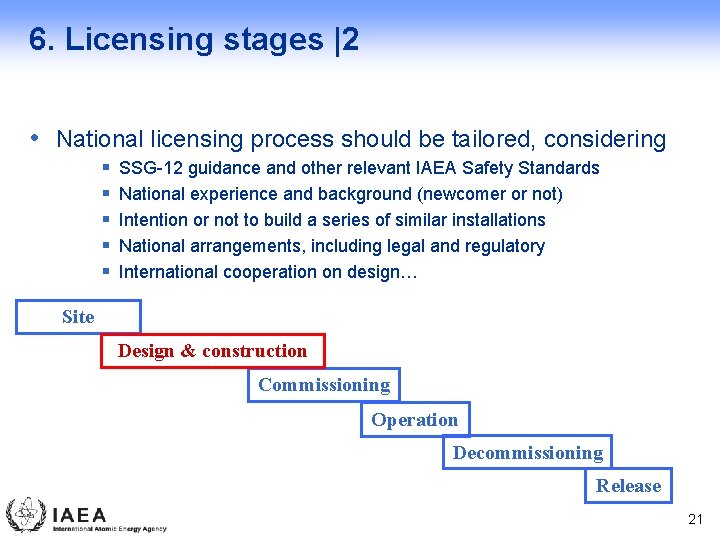 6. Licensing stages |2

• National licensing process should be tailored, considering
  ▪ SSG-12 guidance and other relevant IAEA Safety Standards
  ▪ National experience and background (newcomer or not)
  ▪ Intention or not to build a series of similar installations
  ▪ National arrangements, including legal and regulatory
  ▪ International cooperation on design…

Site

Design & construction

Commissioning

Operation

Decommissioning

Release

IAEA
International Atomic Energy Agency

21